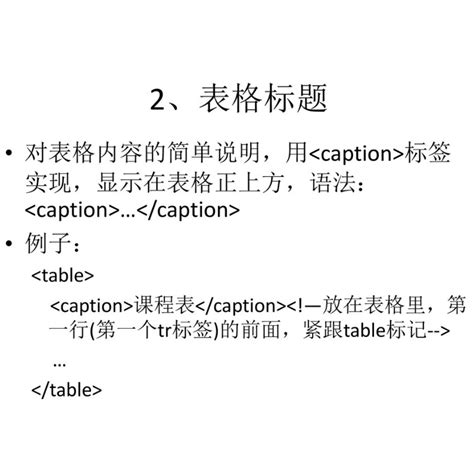 2、表格标题

• 对表格内容的简单说明，用<caption>标签实现，显示在表格正上方，语法：<caption>…</caption>

• 例子：

<table>
<caption>课程表</caption><!—放在表格里，第一行(第一个tr标签)的前面，紧跟table标记-->
…
</table>